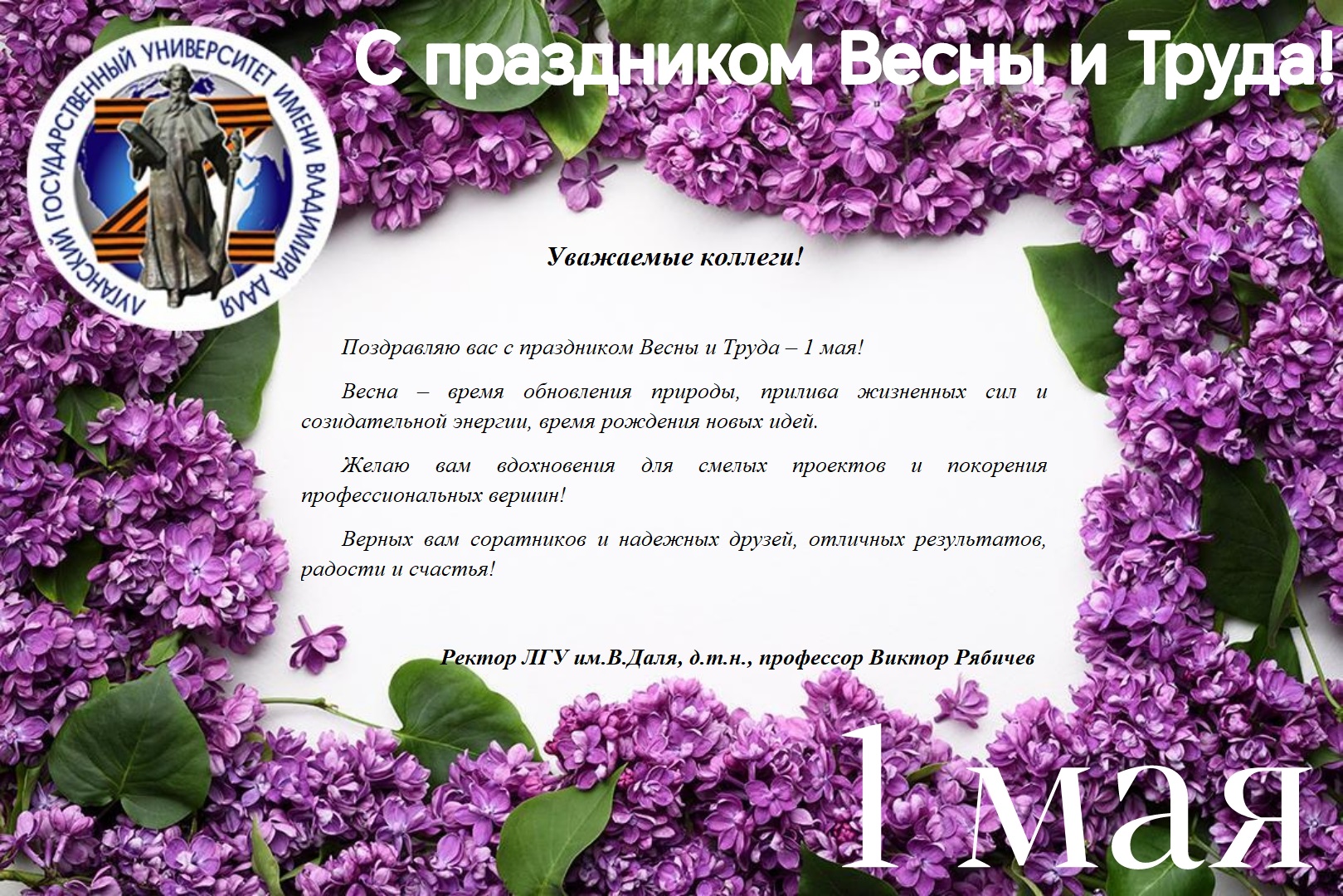 ЛУГАНСКИЙ ГОСУДАРСТВЕННЫЙ УНИВЕРСИТЕТ ИМЕНИ ВЛАДИМИРА ДАЛЯ

С праздником Весны и Труда!

Уважаемые коллеги!

Поздравляю вас с праздником Весны и Труда – 1 мая!

Весна – время обновления природы, прилива жизненных сил и созидательной энергии, время рождения новых идей.

Желаю вам вдохновения для смелых проектов и покорения профессиональных вершин!

Верных вам соратников и надежных друзей, отличных результатов, радости и счастья!

Ректор ЛГУ им.В.Даля, д.т.н., профессор Виктор Рябичев

1 мая